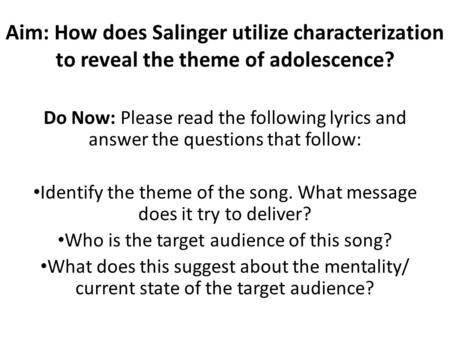 Aim: How does Salinger utilize characterization to reveal the theme of adolescence?

Do Now: Please read the following lyrics and answer the questions that follow:

•Identify the theme of the song. What message does it try to deliver?

•Who is the target audience of this song?

•What does this suggest about the mentality/ current state of the target audience?